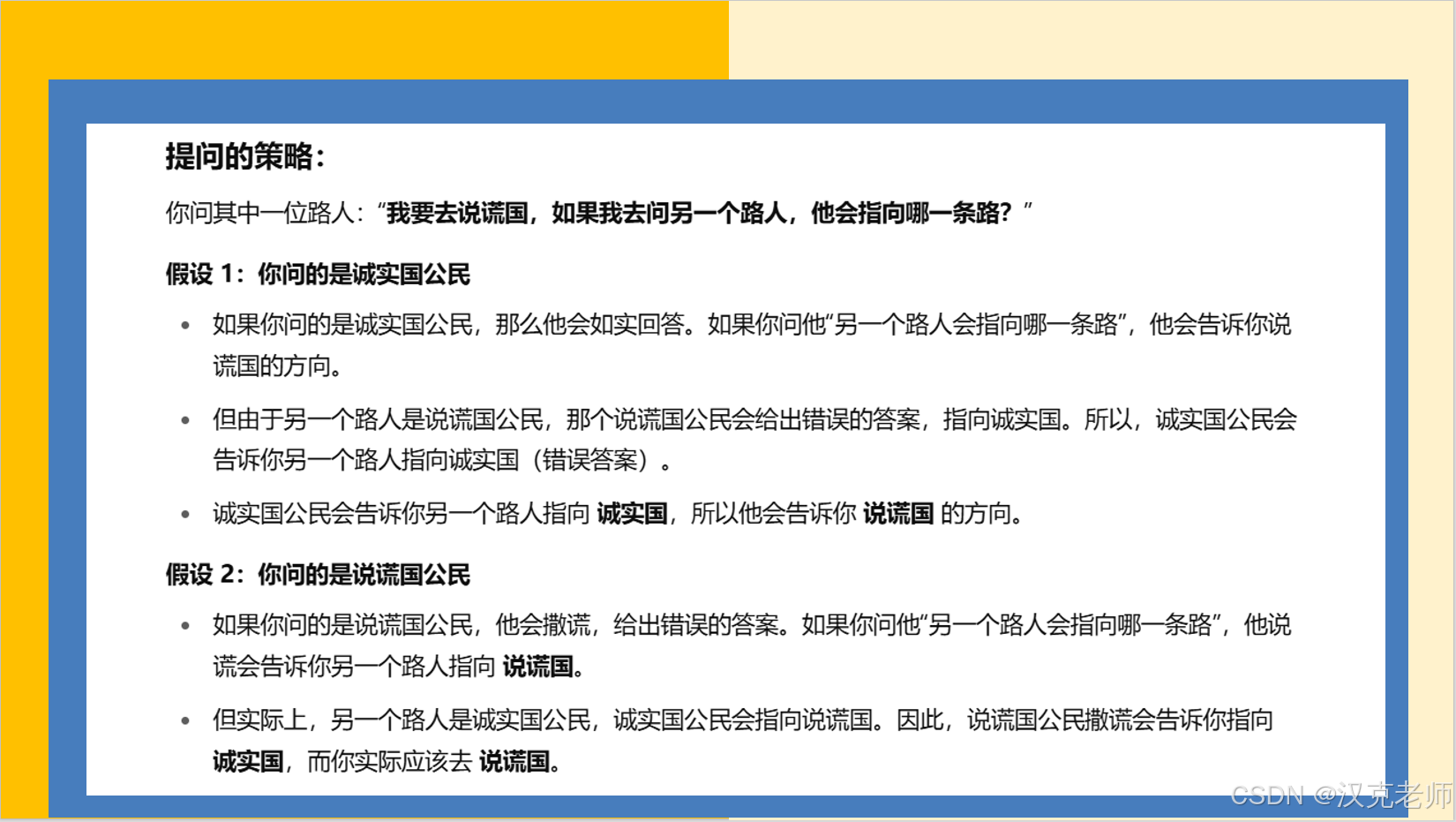 提问的策略：

你问其中一位路人：“我要去说谎国，如果我去问另一个路人，他会指向哪一条路？”

假设1：你问的是诚实国公民

• 如果你问的是诚实国公民，那么他会如实回答。如果你问他“另一个路人会指向哪一条路”，他会告诉你说谎国的方向。

• 但由于另一个路人是说谎国公民，那个说谎国公民会给出错误的答案，指向诚实国。所以，诚实国公民会告诉你另一个路人指向诚实国（错误答案）。

• 诚实国公民会告诉你另一个路人指向诚实国，所以他会告诉你说谎国的方向。

假设2：你问的是说谎国公民

• 如果你问的是说谎国公民，他会撒谎，给出错误的答案。如果你问他“另一个路人会指向哪一条路”，他说谎会告诉你另一个路人指向说谎国。

• 但实际上，另一个路人是诚实国公民，诚实国公民会指向说谎国。因此，说谎国公民撒谎会告诉你指向诚实国，而你实际应该去说谎国。

CSDN @汉克老师